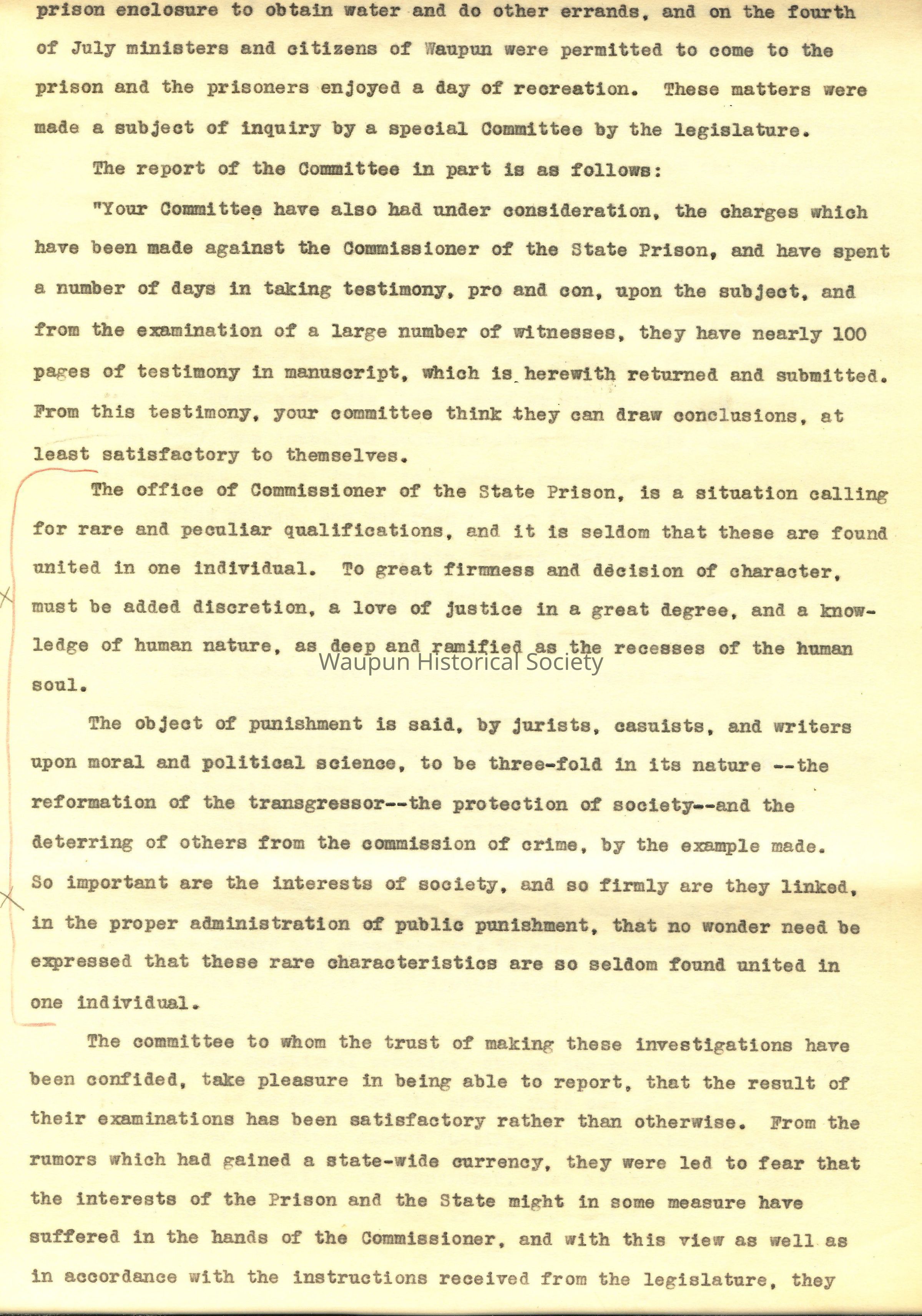 prison enclosure to obtain water and do other errands, and on the fourth of July ministers and citizens of Waupun were permitted to come to the prison and the prisoners enjoyed a day of recreation. These matters were made a subject of inquiry by a special Committee by the legislature.

The report of the Committee in part is as follows:

"Your Committee have also had under consideration, the charges which have been made against the Commissioner of the State Prison, and have spent a number of days in taking testimony, pro and con, upon the subject, and from the examination of a large number of witnesses, they have nearly 100 pages of testimony in manuscript, which is herewith returned and submitted. From this testimony, your committee think they can draw conclusions, at least satisfactory to themselves.

The office of Commissioner of the State Prison, is a situation calling for rare and peculiar qualifications, and it is seldom that these are found united in one individual. To great firmness and decision of character, must be added discretion, a love of justice in a great degree, and a knowledge of human nature, as deep and ramified as the recesses of the human soul.

Waupun Historical Society

The object of punishment is said, by jurists, casuists, and writers upon moral and political science, to be three-fold in its nature --the reformation of the transgressor--the protection of society--and the deterring of others from the commission of crime, by the example made. So important are the interests of society, and so firmly are they linked, in the proper administration of public punishment, that no wonder need be expressed that these rare characteristics are so seldom found united in one individual.

The committee to whom the trust of making these investigations have been confided, take pleasure in being able to report, that the result of their examinations has been satisfactory rather than otherwise. From the rumors which had gained a state-wide currency, they were led to fear that the interests of the Prison and the State might in some measure have suffered in the hands of the Commissioner, and with this view as well as in accordance with the instructions received from the legislature, they